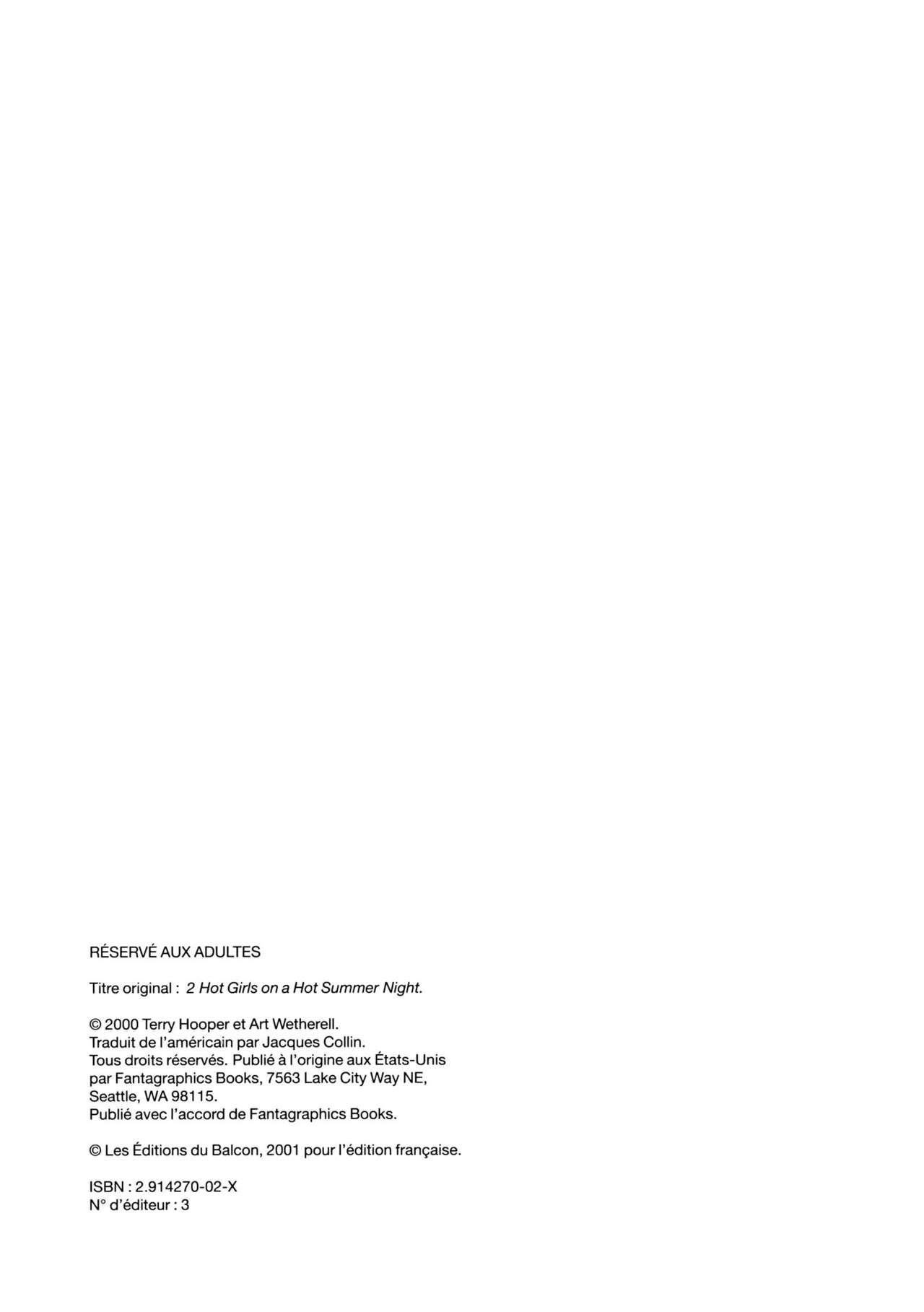 RÉSERVÉ AUX ADULTES

Titre original : 2 Hot Girls on a Hot Summer Night.

© 2000 Terry Hooper et Art Wetherell.
Traduit de l'américain par Jacques Collin.
Tous droits réservés. Publié à l'origine aux États-Unis par Fantagraphics Books, 7563 Lake City Way NE, Seattle, WA 98115.
Publié avec l'accord de Fantagraphics Books.

© Les Éditions du Balcon, 2001 pour l'édition française.

ISBN : 2.914270-02-X
N° d'éditeur : 3